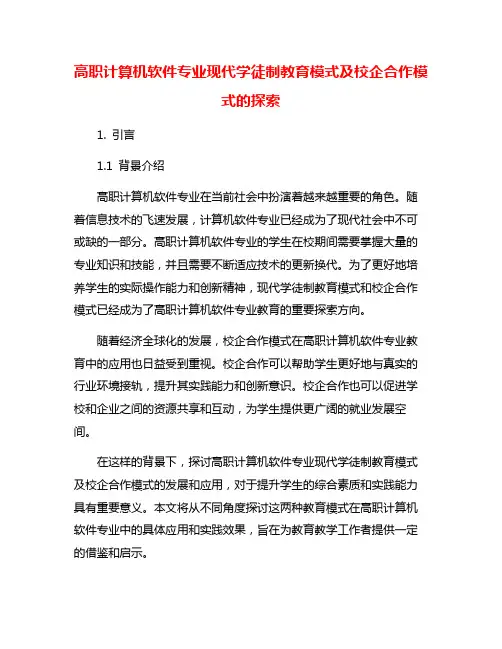 高职计算机软件专业现代学徒制教育模式及校企合作模式的探索

1. 引言

1.1 背景介绍

高职计算机软件专业在当前社会中扮演着越来越重要的角色。随着信息技术的飞速发展，计算机软件专业已经成为了现代社会中不可或缺的一部分。高职计算机软件专业的学生在校期间需要掌握大量的专业知识和技能，并且需要不断适应技术的更新换代。为了更好地培养学生的实际操作能力和创新精神，现代学徒制教育模式和校企合作模式已经成为了高职计算机软件专业教育的重要探索方向。

随着经济全球化的发展，校企合作模式在高职计算机软件专业教育中的应用也日益受到重视。校企合作可以帮助学生更好地与真实的行业环境接轨，提升其实践能力和创新意识。校企合作也可以促进学校和企业之间的资源共享和互动，为学生提供更广阔的就业发展空间。

在这样的背景下，探讨高职计算机软件专业现代学徒制教育模式及校企合作模式的发展和应用，对于提升学生的综合素质和实践能力具有重要意义。本文将从不同角度探讨这两种教育模式在高职计算机软件专业中的具体应用和实践效果，旨在为教育教学工作者提供一定的借鉴和启示。